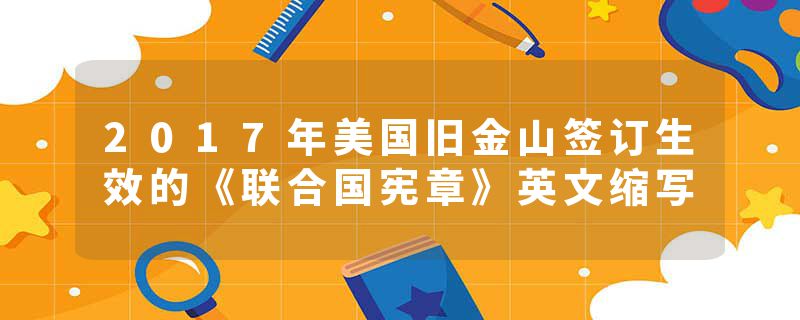 2017年美国旧金山签订生效的《联合国宪章》英文缩写